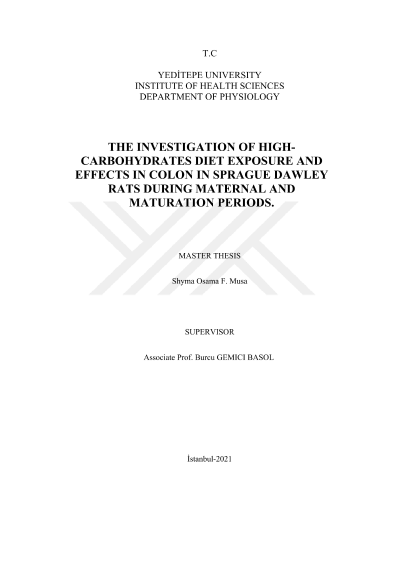 T.C

YEDİTEPE UNIVERSITY
INSTITUTE OF HEALTH SCIENCES
DEPARTMENT OF PHYSIOLOGY

THE INVESTIGATION OF HIGH-CARBOHYDRATES DIET EXPOSURE AND EFFECTS IN COLON IN SPRAGUE DAWLEY RATS DURING MATERNAL AND MATURATION PERIODS.

MASTER THESIS

Shyma Osama F. Musa

SUPERVISOR

Associate Prof. Burcu GEMICI BASOL

İstanbul-2021